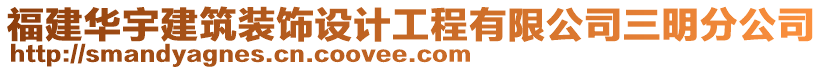 福建华宇建筑装饰设计工程有限公司三明分公司
http://smandyagnes.cn.coovee.com